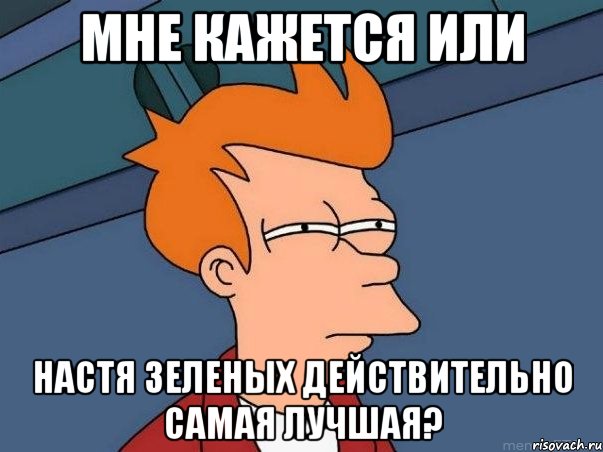 МНЕ КАЖЕТСЯ ИЛИ

НАСТЯ ЗЕЛЕНЫХ ДЕЙСТВИТЕЛЬНО САМАЯ ЛУЧШАЯ?

risovach.ru